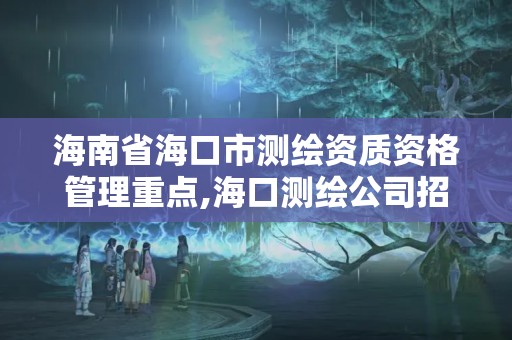 海南省海口市测绘资质资格管理重点,海口测绘公司招